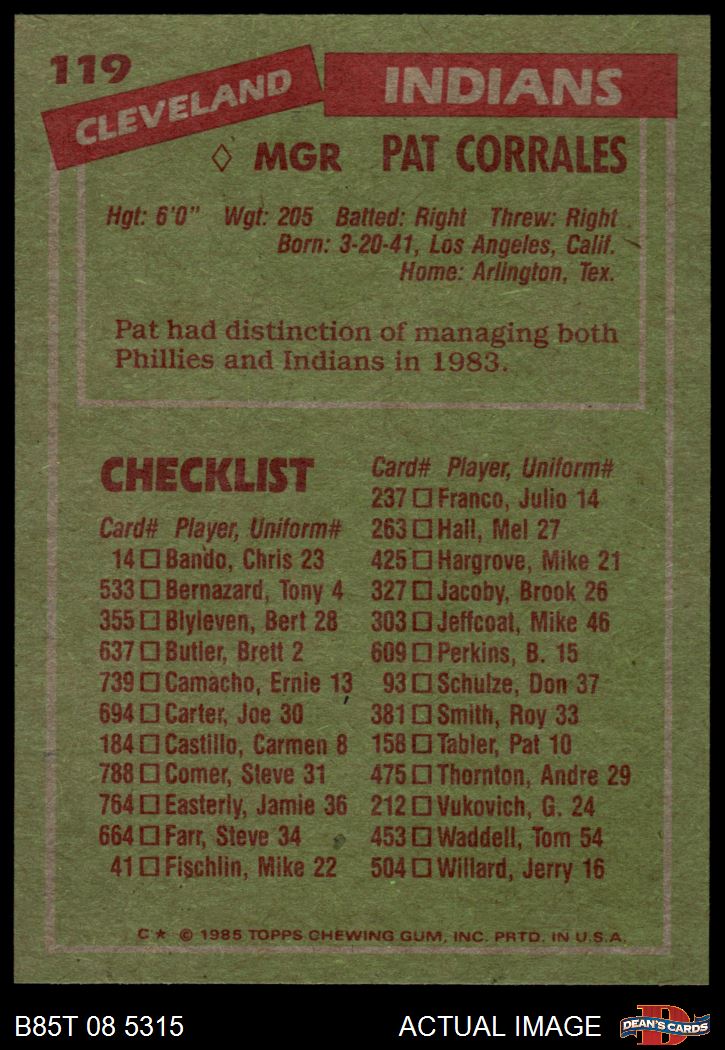 119

CLEVELAND

INDIANS

◊ MGR PAT CORRALES

Hgt: 6'0" Wgt: 205 Batted: Right Threw: Right
Born: 3-20-41, Los Angeles, Calif.
Home: Arlington, Tex.

Pat had distinction of managing both Phillies and Indians in 1983.

CHECKLIST

Card# Player, Uniform#
14 ☐ Bando, Chris 23
533 ☐ Bernazard, Tony 4
355 ☐ Blyleven, Bert 28
637 ☐ Butler, Brett 2
739 ☐ Camacho, Ernie 13
694 ☐ Carter, Joe 30
184 ☐ Castillo, Carmen 8
788 ☐ Comer, Steve 31
764 ☐ Easterly, Jamie 36
664 ☐ Farr, Steve 34
41 ☐ Fischlin, Mike 22

Card# Player, Uniform#
237 ☐ Franco, Julio 14
263 ☐ Hall, Mel 27
425 ☐ Hargrove, Mike 21
327 ☐ Jacoby, Brook 26
303 ☐ Jeffcoat, Mike 46
609 ☐ Perkins, B. 15
93 ☐ Schulze, Don 37
381 ☐ Smith, Roy 33
158 ☐ Tabler, Pat 10
475 ☐ Thornton, Andre 29
212 ☐ Vukovich, G. 24
453 ☐ Waddell, Tom 54
504 ☐ Willard, Jerry 16

C★ © 1985 TOPPS CHEWING GUM, INC. PRTD. IN U.S.A.

B85T 08 5315

ACTUAL IMAGE

DEAN'S CARDS